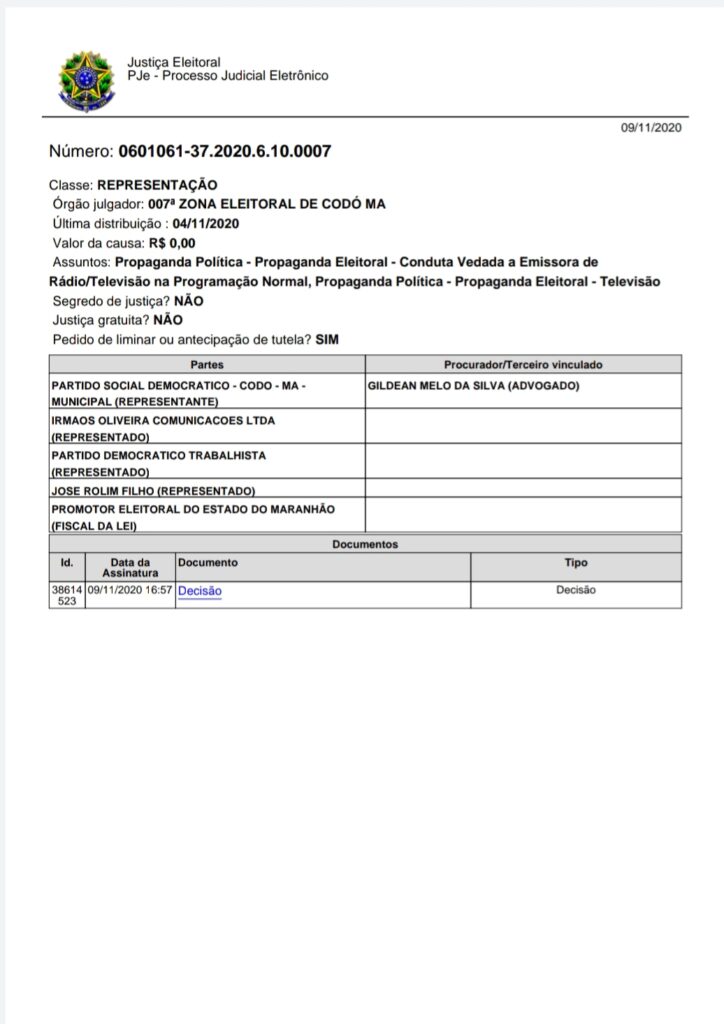 Justiça Eleitoral
PJe - Processo Judicial Eletrônico

09/11/2020

Número: 0601061-37.2020.6.10.0007

Classe: REPRESENTAÇÃO
Órgão julgador: 007ª ZONA ELEITORAL DE CODÓ MA
Última distribuição : 04/11/2020
Valor da causa: R$ 0,00
Assuntos: Propaganda Política - Propaganda Eleitoral - Conduta Vedada a Emissora de Rádio/Televisão na Programação Normal, Propaganda Política - Propaganda Eleitoral - Televisão
Segredo de justiça? NÃO
Justiça gratuita? NÃO
Pedido de liminar ou antecipação de tutela? SIM

| Partes | Procurador/Terceiro vinculado |
|---|---|
| PARTIDO SOCIAL DEMOCRATICO - CODO - MA - MUNICIPAL (REPRESENTANTE) | GILDEAN MELO DA SILVA (ADVOGADO) |
| IRMAOS OLIVEIRA COMUNICACOES LTDA (REPRESENTADO) | |
| PARTIDO DEMOCRATICO TRABALHISTA (REPRESENTADO) | |
| JOSE ROLIM FILHO (REPRESENTADO) | |
| PROMOTOR ELEITORAL DO ESTADO DO MARANHÃO (FISCAL DA LEI) | |

Documentos

| Id. | Data da Assinatura | Documento | Tipo |
|---|---|---|---|
| 38614523 | 09/11/2020 16:57 | Decisão | Decisão |